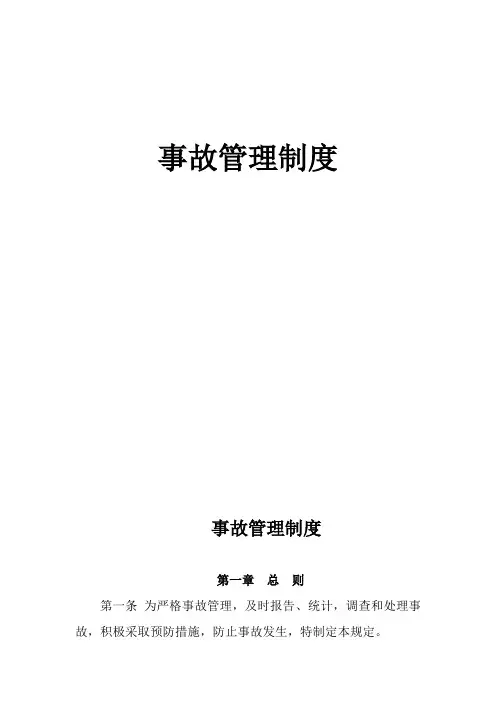 事故管理制度

事故管理制度

第一章 总 则

第一条 为严格事故管理，及时报告、统计，调查和处理事故，积极采取预防措施，防止事故发生，特制定本规定。